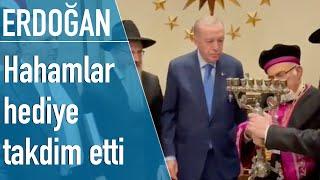 ERDOĞAN

Hahamlar hediye takdim etti